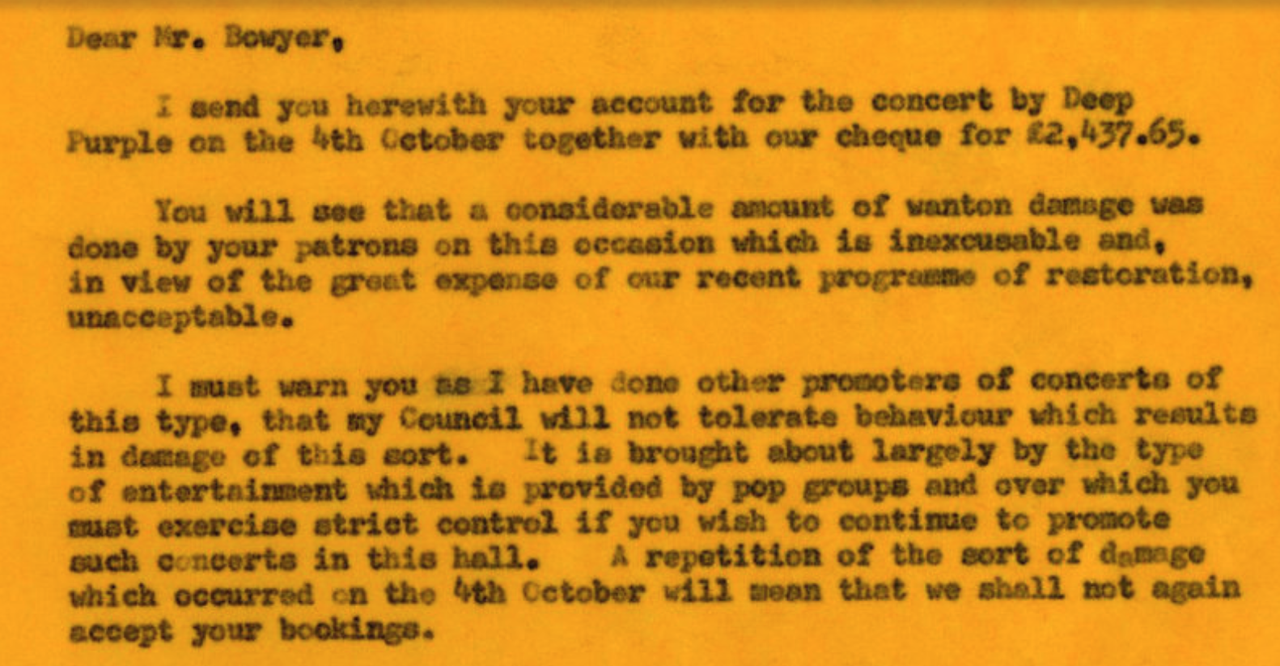 Dear Mr. Bowyer,

I send you herewith your account for the concert by Deep Purple on the 4th October together with our cheque for £2,437.65.

You will see that a considerable amount of wanton damage was done by your patrons on this occasion which is inexcusable and, in view of the great expense of our recent programme of restoration, unacceptable.

I must warn you as I have done other promoters of concerts of this type, that my Council will not tolerate behaviour which results in damage of this sort. It is brought about largely by the type of entertainment which is provided by pop groups and over which you must exercise strict control if you wish to continue to promote such concerts in this hall. A repetition of the sort of damage which occurred on the 4th October will mean that we shall not again accept your bookings.